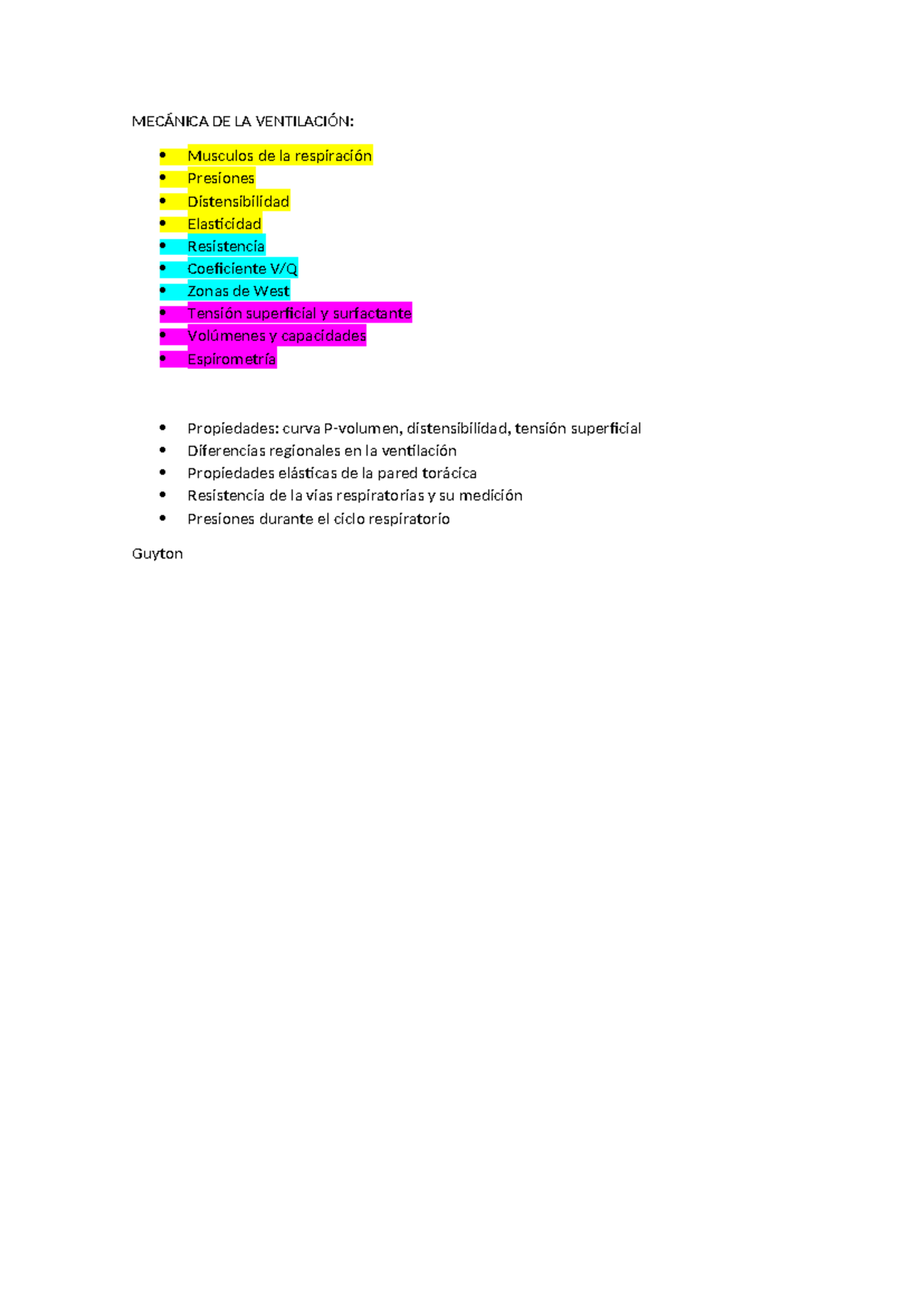 MECÁNICA DE LA VENTILACIÓN:

- Musculos de la respiración
- Presiones
- Distensibilidad
- Elasticidad
- Resistencia
- Coeficiente V/Q
- Zonas de West
- Tensión superficial y surfactante
- Volúmenes y capacidades
- Espirometría

- Propiedades: curva P-volumen, distensibilidad, tensión superficial
- Diferencias regionales en la ventilación
- Propiedades elásticas de la pared torácica
- Resistencia de la vias respiratorias y su medición
- Presiones durante el ciclo respiratorio

Guyton